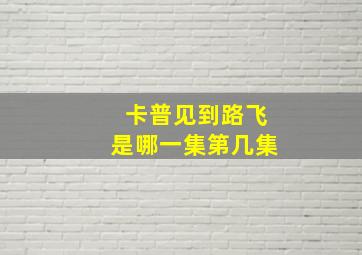 卡普见到路飞
是哪一集第几集